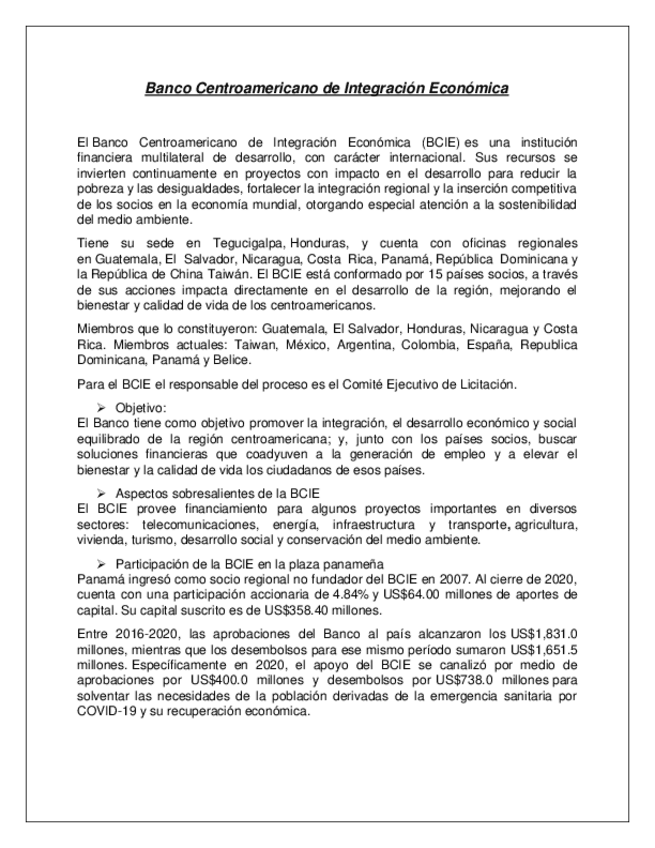 Banco Centroamericano de Integración Económica

El Banco Centroamericano de Integración Económica (BCIE) es una institución financiera multilateral de desarrollo, con carácter internacional. Sus recursos se invierten continuamente en proyectos con impacto en el desarrollo para reducir la pobreza y las desigualdades, fortalecer la integración regional y la inserción competitiva de los socios en la economía mundial, otorgando especial atención a la sostenibilidad del medio ambiente.

Tiene su sede en Tegucigalpa, Honduras, y cuenta con oficinas regionales en Guatemala, El Salvador, Nicaragua, Costa Rica, Panamá, República Dominicana y la República de China Taiwán. El BCIE está conformado por 15 países socios, a través de sus acciones impacta directamente en el desarrollo de la región, mejorando el bienestar y calidad de vida de los centroamericanos.

Miembros que lo constituyeron: Guatemala, El Salvador, Honduras, Nicaragua y Costa Rica. Miembros actuales: Taiwan, México, Argentina, Colombia, España, Republica Dominicana, Panamá y Belice.

Para el BCIE el responsable del proceso es el Comité Ejecutivo de Licitación.

➢ Objetivo:
El Banco tiene como objetivo promover la integración, el desarrollo económico y social equilibrado de la región centroamericana; y, junto con los países socios, buscar soluciones financieras que coadyuven a la generación de empleo y a elevar el bienestar y la calidad de vida los ciudadanos de esos países.

➢ Aspectos sobresalientes de la BCIE
El BCIE provee financiamiento para algunos proyectos importantes en diversos sectores: telecomunicaciones, energía, infraestructura y transporte, agricultura, vivienda, turismo, desarrollo social y conservación del medio ambiente.

➢ Participación de la BCIE en la plaza panameña
Panamá ingresó como socio regional no fundador del BCIE en 2007. Al cierre de 2020, cuenta con una participación accionaria de 4.84% y US$64.00 millones de aportes de capital. Su capital suscrito es de US$358.40 millones.

Entre 2016-2020, las aprobaciones del Banco al país alcanzaron los US$1,831.0 millones, mientras que los desembolsos para ese mismo período sumaron US$1,651.5 millones. Específicamente en 2020, el apoyo del BCIE se canalizó por medio de aprobaciones por US$400.0 millones y desembolsos por US$738.0 millones para solventar las necesidades de la población derivadas de la emergencia sanitaria por COVID-19 y su recuperación económica.